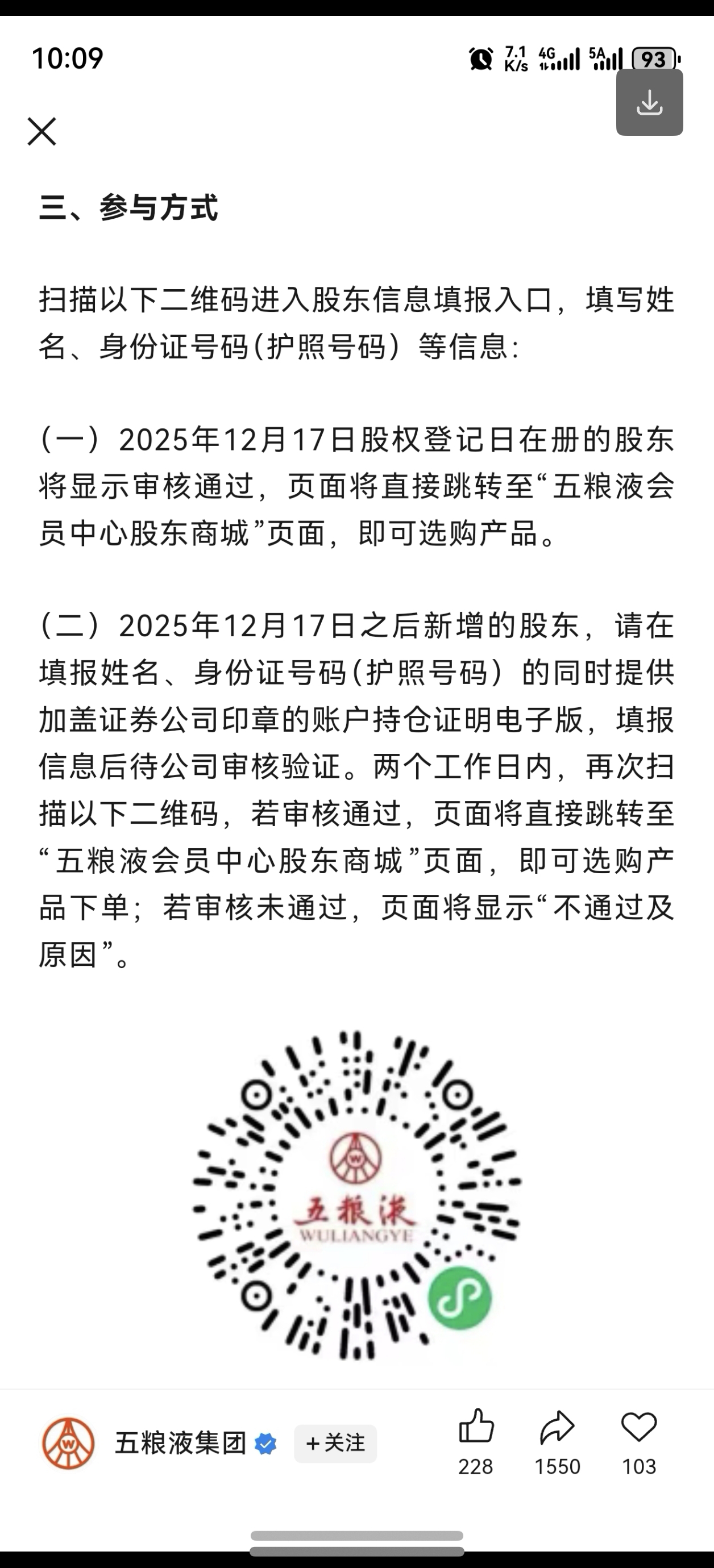 10:09 7.1 K/s 4G 5A 93

三、参与方式

扫描以下二维码进入股东信息填报入口，填写姓名、身份证号码(护照号码）等信息:

(一）2025年12月17日股权登记日在册的股东将显示审核通过，页面将直接跳转至“五粮液会员中心股东商城”页面，即可选购产品。

(二）2025年12月17日之后新增的股东，请在填报姓名、身份证号码(护照号码）的同时提供加盖证券公司印章的账户持仓证明电子版，填报信息后待公司审核验证。两个工作日内，再次扫描以下二维码，若审核通过，页面将直接跳转至“五粮液会员中心股东商城”页面，即可选购产品下单；若审核未通过，页面将显示“不通过及原因”。

五粮液
WULIANGYE

五粮液集团 +关注 228 1550 103